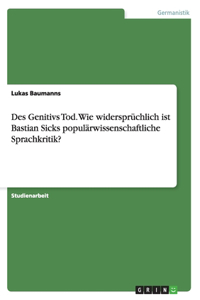 Germanistik

Lukas Baumanns

Des Genitivs Tod. Wie widersprüchlich ist Bastian Sicks populärwissenschaftliche Sprachkritik?

Studienarbeit

GRIN